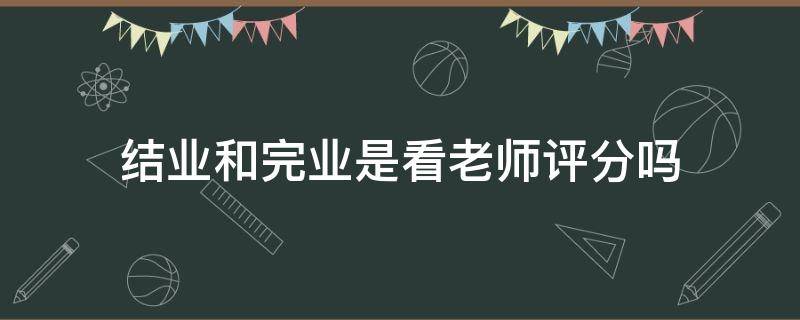 结业和完业是看老师评分吗